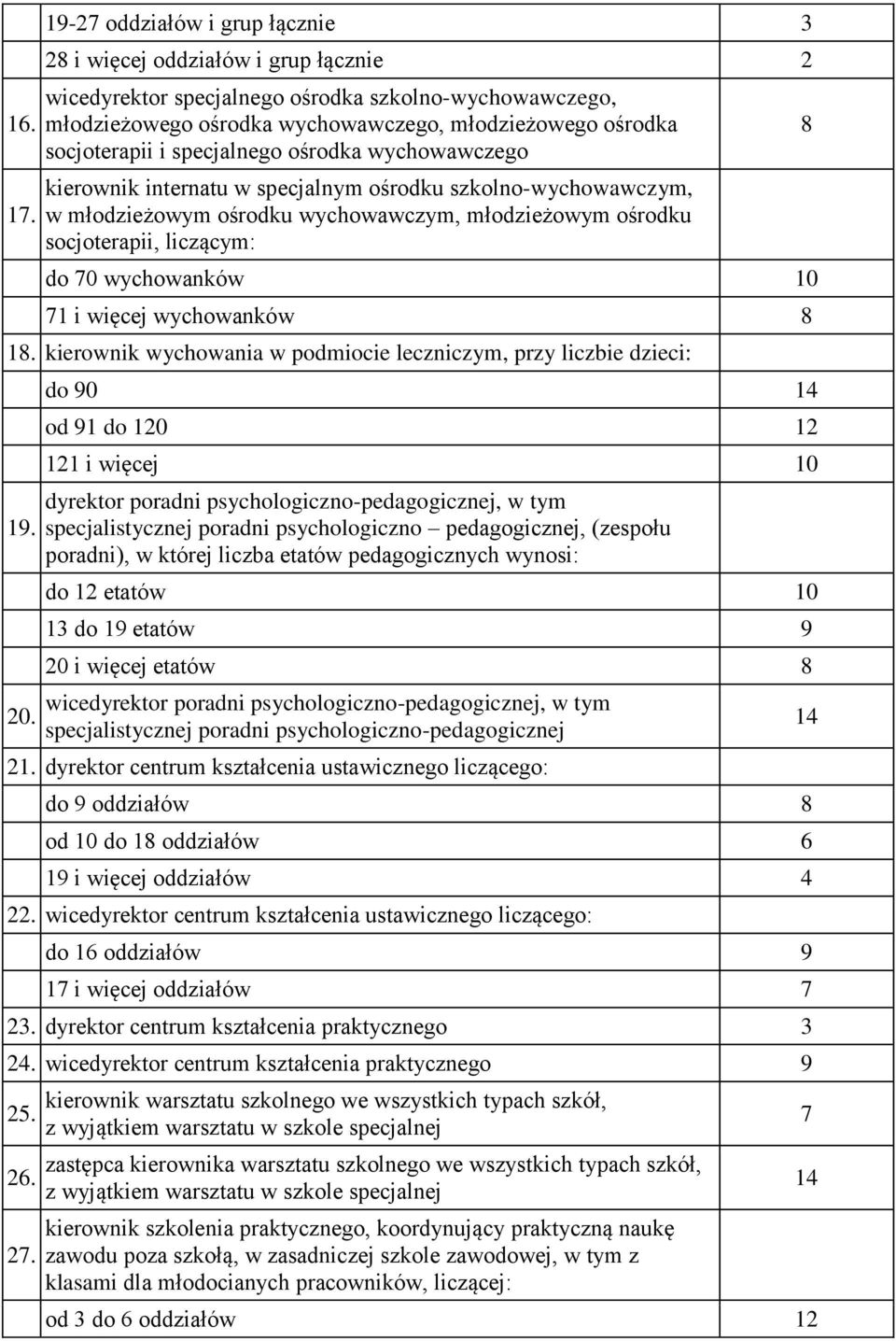 |  |  |  |
|---|---|---|
|  | 19-27 oddziałów i grup łącznie | 3 |
|  | 28 i więcej oddziałów i grup łącznie | 2 |
| 16. | wicedyrektor specjalnego ośrodka szkolno-wychowawczego, młodzieżowego ośrodka wychowawczego, młodzieżowego ośrodka socjoterapii i specjalnego ośrodka wychowawczego | 8 |
| 17. | kierownik internatu w specjalnym ośrodku szkolno-wychowawczym, w młodzieżowym ośrodku wychowawczym, młodzieżowym ośrodku socjoterapii, liczącym: |  |
|  | do 70 wychowanków | 10 |
|  | 71 i więcej wychowanków | 8 |
| 18. | kierownik wychowania w podmiocie leczniczym, przy liczbie dzieci: |  |
|  | do 90 | 14 |
|  | od 91 do 120 | 12 |
|  | 121 i więcej | 10 |
| 19. | dyrektor poradni psychologiczno-pedagogicznej, w tym specjalistycznej poradni psychologiczno – pedagogicznej, (zespołu poradni), w której liczba etatów pedagogicznych wynosi: |  |
|  | do 12 etatów | 10 |
|  | 13 do 19 etatów | 9 |
|  | 20 i więcej etatów | 8 |
| 20. | wicedyrektor poradni psychologiczno-pedagogicznej, w tym specjalistycznej poradni psychologiczno-pedagogicznej | 14 |
| 21. | dyrektor centrum kształcenia ustawicznego liczącego: |  |
|  | do 9 oddziałów | 8 |
|  | od 10 do 18 oddziałów | 6 |
|  | 19 i więcej oddziałów | 4 |
| 22. | wicedyrektor centrum kształcenia ustawicznego liczącego: |  |
|  | do 16 oddziałów | 9 |
|  | 17 i więcej oddziałów | 7 |
| 23. | dyrektor centrum kształcenia praktycznego | 3 |
| 24. | wicedyrektor centrum kształcenia praktycznego | 9 |
| 25. | kierownik warsztatu szkolnego we wszystkich typach szkół, z wyjątkiem warsztatu w szkole specjalnej | 7 |
| 26. | zastępca kierownika warsztatu szkolnego we wszystkich typach szkół, z wyjątkiem warsztatu w szkole specjalnej | 14 |
| 27. | kierownik szkolenia praktycznego, koordynujący praktyczną naukę zawodu poza szkołą, w zasadniczej szkole zawodowej, w tym z klasami dla młodocianych pracowników, liczącej: |  |
|  | od 3 do 6 oddziałów | 12 |